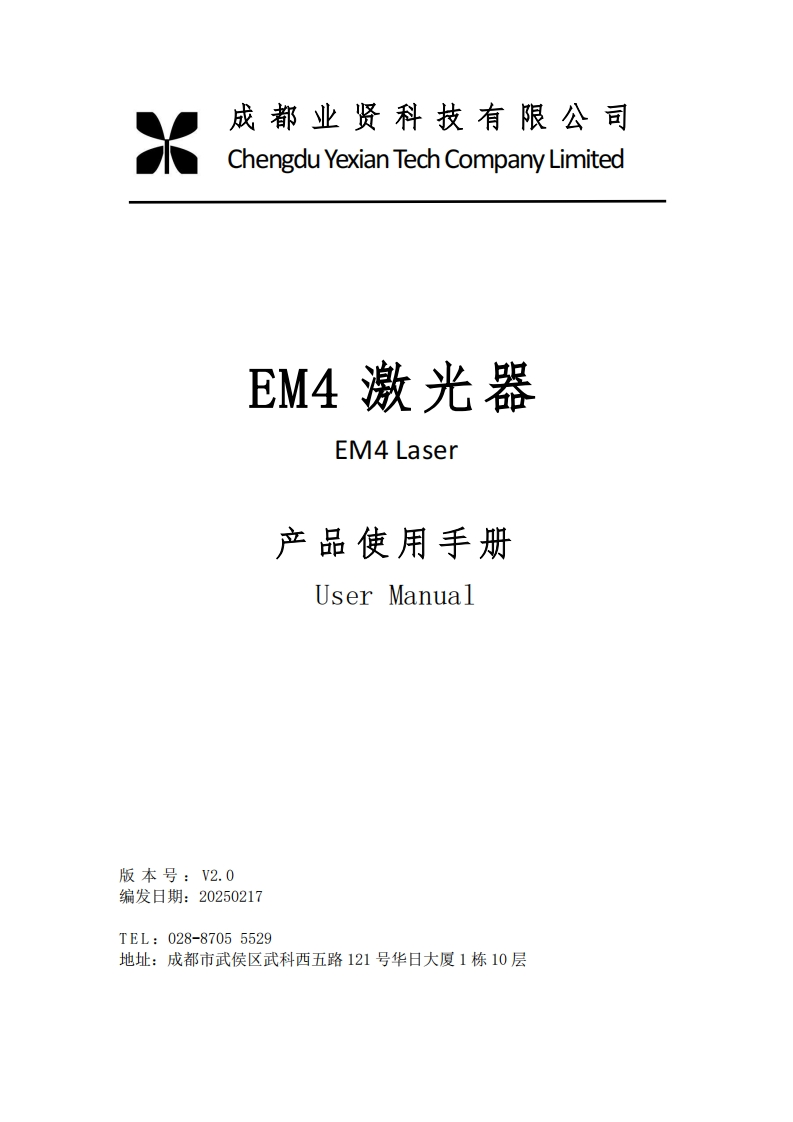 成都业贤科技有限公司
Chengdu Yexian Tech Company Limited

EM4激光器
EM4 Laser

产品使用手册
User Manual

版本号：V2.0
编发日期：20250217

TEL：028-8705 5529
地址：成都市武侯区武科西五路121号华日大厦1栋10层